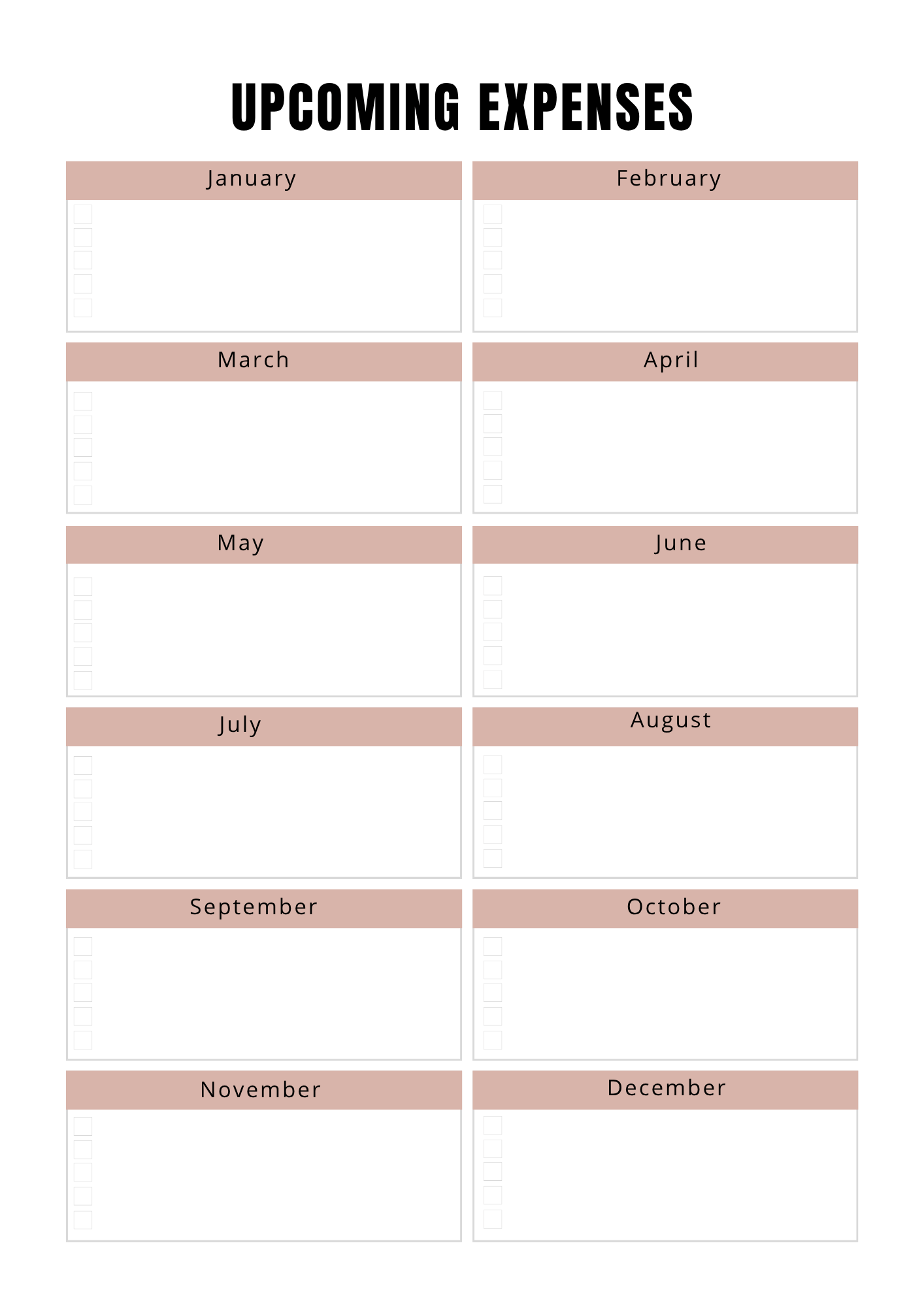 UPCOMING EXPENSES

January

February

March

April

May

June

July

August

September

October

November

December